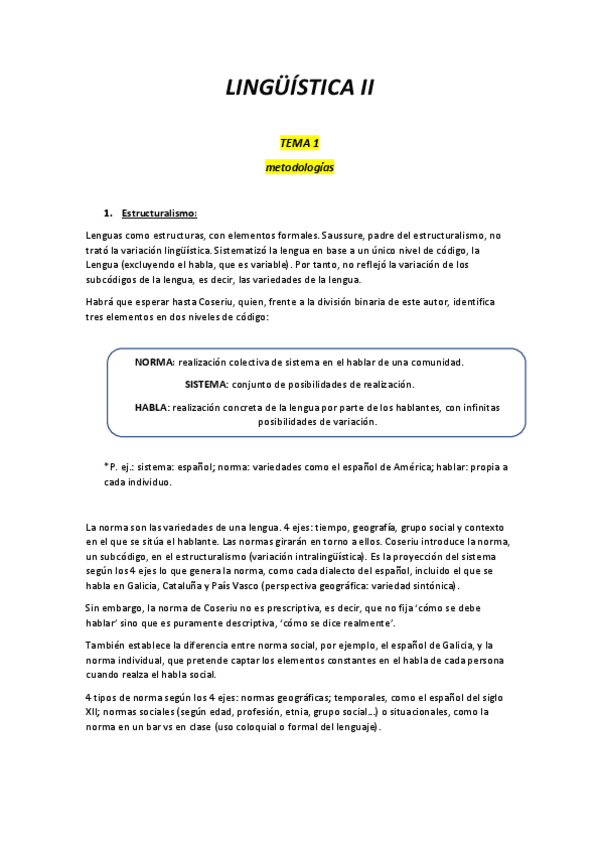 LINGÜÍSTICA II

TEMA 1

metodologías

1. Estructuralismo:

Lenguas como estructuras, con elementos formales. Saussure, padre del estructuralismo, no trató la variación lingüística. Sistematizó la lengua en base a un único nivel de código, la Lengua (excluyendo el habla, que es variable). Por tanto, no reflejó la variación de los subcódigos de la lengua, es decir, las variedades de la lengua.

Habrá que esperar hasta Coseriu, quien, frente a la división binaria de este autor, identifica tres elementos en dos niveles de código:

NORMA: realización colectiva de sistema en el hablar de una comunidad.

SISTEMA: conjunto de posibilidades de realización.

HABLA: realización concreta de la lengua por parte de los hablantes, con infinitas posibilidades de variación.

*P. ej.: sistema: español; norma: variedades como el español de América; hablar: propia a cada individuo.

La norma son las variedades de una lengua. 4 ejes: tiempo, geografía, grupo social y contexto en el que se sitúa el hablante. Las normas girarán en torno a ellos. Coseriu introduce la norma, un subcódigo, en el estructuralismo (variación intralingüística). Es la proyección del sistema según los 4 ejes lo que genera la norma, como cada dialecto del español, incluido el que se habla en Galicia, Cataluña y País Vasco (perspectiva geográfica: variedad sintónica).

Sin embargo, la norma de Coseriu no es prescriptiva, es decir, que no fija 'cómo se debe hablar' sino que es puramente descriptiva, 'cómo se dice realmente'.

También establece la diferencia entre norma social, por ejemplo, el español de Galicia, y la norma individual, que pretende captar los elementos constantes en el habla de cada persona cuando realza el habla social.

4 tipos de norma según los 4 ejes: normas geográficas; temporales, como el español del siglo XII; normas sociales (según edad, profesión, etnia, grupo social…) o situacionales, como la norma en un bar vs en clase (uso coloquial o formal del lenguaje).